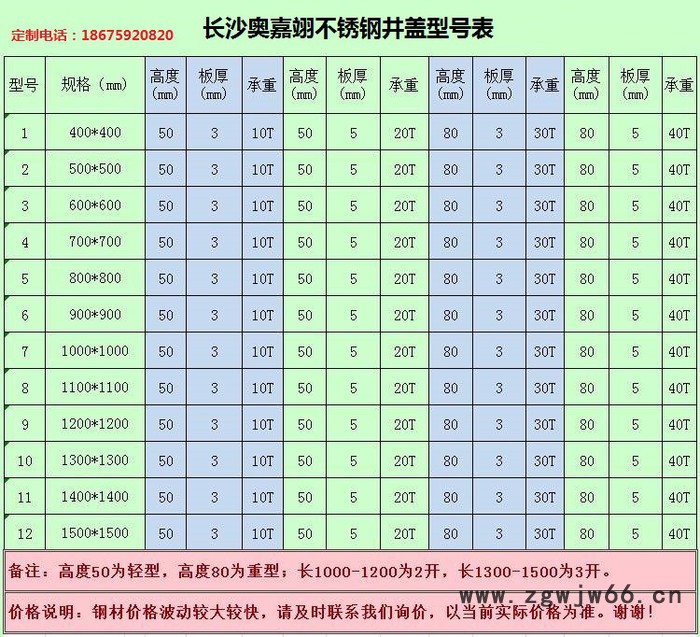 定制电话：18675920820

长沙奥嘉翊不锈钢井盖型号表

| 型号 | 规格（㎜） | 高度（㎜） | 板厚（㎜） | 承重 | 高度（㎜） | 板厚（㎜） | 承重 | 高度（㎜） | 板厚（㎜） | 承重 | 高度（㎜） | 板厚（㎜） | 承重 |
|---|---|---|---|---|---|---|---|---|---|---|---|---|---|
| 1 | 400*400 | 50 | 3 | 10T | 50 | 5 | 20T | 80 | 3 | 30T | 80 | 5 | 40T |
| 2 | 500*500 | 50 | 3 | 10T | 50 | 5 | 20T | 80 | 3 | 30T | 80 | 5 | 40T |
| 3 | 600*600 | 50 | 3 | 10T | 50 | 5 | 20T | 80 | 3 | 30T | 80 | 5 | 40T |
| 4 | 700*700 | 50 | 3 | 10T | 50 | 5 | 20T | 80 | 3 | 30T | 80 | 5 | 40T |
| 5 | 800*800 | 50 | 3 | 10T | 50 | 5 | 20T | 80 | 3 | 30T | 80 | 5 | 40T |
| 6 | 900*900 | 50 | 3 | 10T | 50 | 5 | 20T | 80 | 3 | 30T | 80 | 5 | 40T |
| 7 | 1000*1000 | 50 | 3 | 10T | 50 | 5 | 20T | 80 | 3 | 30T | 80 | 5 | 40T |
| 8 | 1100*1100 | 50 | 3 | 10T | 50 | 5 | 20T | 80 | 3 | 30T | 80 | 5 | 40T |
| 9 | 1200*1200 | 50 | 3 | 10T | 50 | 5 | 20T | 80 | 3 | 30T | 80 | 5 | 40T |
| 10 | 1300*1300 | 50 | 3 | 10T | 50 | 5 | 20T | 80 | 3 | 30T | 80 | 5 | 40T |
| 11 | 1400*1400 | 50 | 3 | 10T | 50 | 5 | 20T | 80 | 3 | 30T | 80 | 5 | 40T |
| 12 | 1500*1500 | 50 | 3 | 10T | 50 | 5 | 20T | 80 | 3 | 30T | 80 | 5 | 40T |

备注：高度50为轻型，高度80为重型；长1000-1200为2开，长1300-1500为3开。

www.zgwjw66.cn

价格说明：钢材价格波动较大较快，请及时联系我们询价，以当前实际价格为准。谢谢！